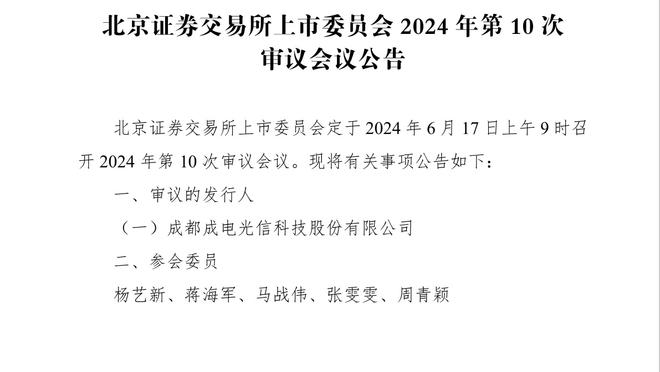 北京证券交易所上市委员会 2024 年第 10 次审议会议公告

北京证券交易所上市委员会定于 2024 年 6 月 17 日上午 9 时召开 2024 年第 10 次审议会议。现将有关事项公告如下：

一、审议的发行人

（一）成都成电光信科技股份有限公司

二、参会委员

杨艺新、蒋海军、马战伟、张雯雯、周青颖